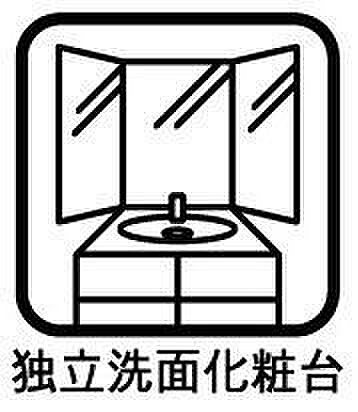 独立洗面化粧台